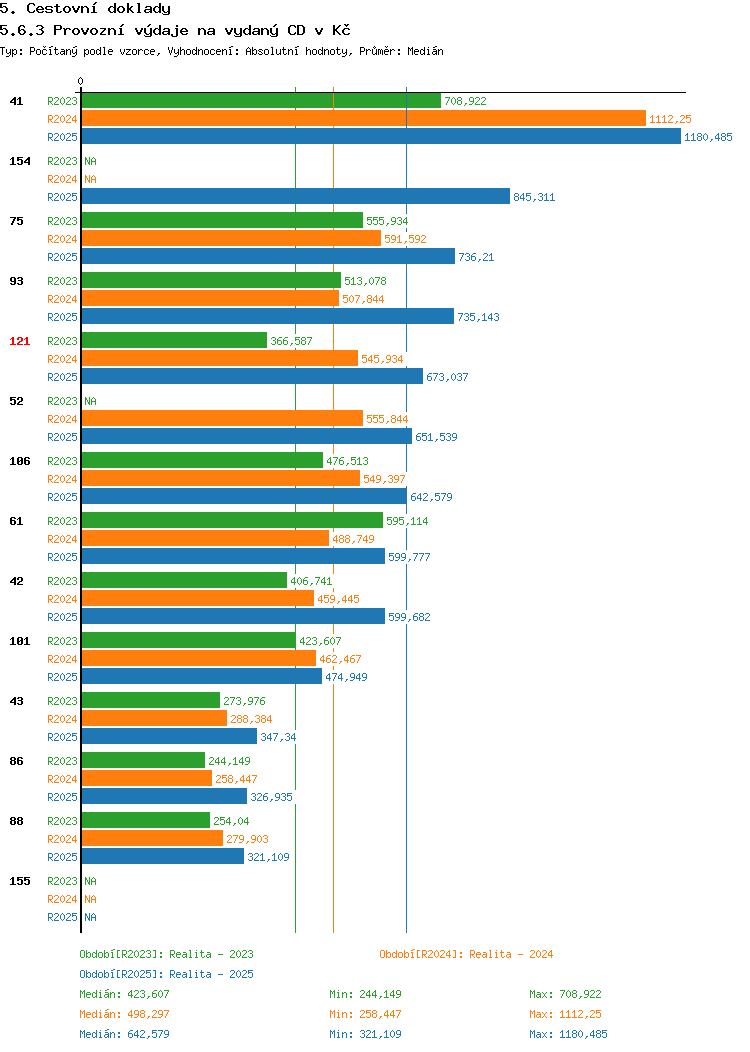 5. Cestovní doklady
5.6.3 Provozní výdaje na vydaný CD v Kč
Typ: Počítaný podle vzorce, Vyhodnocení: Absolutní hodnoty, Průměr: Medián

0

41 R2023 708,922
R2024 1112,25
R2025 1180,485

154 R2023 NA
R2024 NA
R2025 845,311

75 R2023 555,934
R2024 591,592
R2025 736,21

93 R2023 513,078
R2024 507,844
R2025 735,143

121 R2023 366,587
R2024 545,934
R2025 673,037

52 R2023 NA
R2024 555,844
R2025 651,539

106 R2023 476,513
R2024 549,397
R2025 642,579

61 R2023 595,114
R2024 488,749
R2025 599,777

42 R2023 406,741
R2024 459,445
R2025 599,682

101 R2023 423,607
R2024 462,467
R2025 474,949

43 R2023 273,976
R2024 288,384
R2025 347,34

86 R2023 244,149
R2024 258,447
R2025 326,935

88 R2023 254,04
R2024 279,903
R2025 321,109

155 R2023 NA
R2024 NA
R2025 NA

Období[R2023]: Realita - 2023
Období[R2024]: Realita - 2024
Období[R2025]: Realita - 2025
Medián: 423,607 Min: 244,149 Max: 708,922
Medián: 498,297 Min: 258,447 Max: 1112,25
Medián: 642,579 Min: 321,109 Max: 1180,485